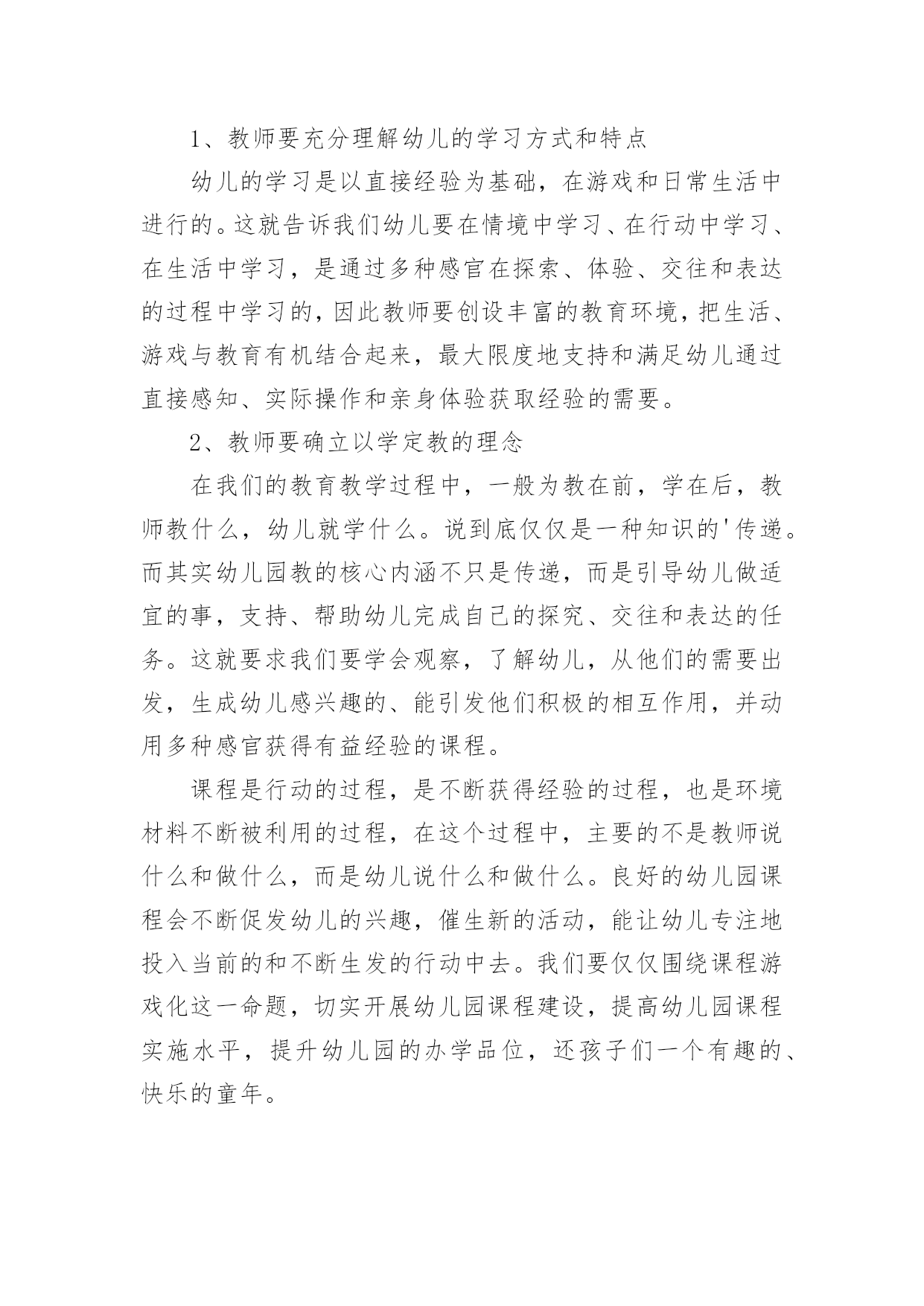 1、教师要充分理解幼儿的学习方式和特点

幼儿的学习是以直接经验为基础，在游戏和日常生活中进行的。这就告诉我们幼儿要在情境中学习、在行动中学习、在生活中学习，是通过多种感官在探索、体验、交往和表达的过程中学习的，因此教师要创设丰富的教育环境，把生活、游戏与教育有机结合起来，最大限度地支持和满足幼儿通过直接感知、实际操作和亲身体验获取经验的需要。

2、教师要确立以学定教的理念

在我们的教育教学过程中，一般为教在前，学在后，教师教什么，幼儿就学什么。说到底仅仅是一种知识的'传递。而其实幼儿园教的核心内涵不只是传递，而是引导幼儿做适宜的事，支持、帮助幼儿完成自己的探究、交往和表达的任务。这就要求我们要学会观察，了解幼儿，从他们的需要出发，生成幼儿感兴趣的、能引发他们积极的相互作用，并动用多种感官获得有益经验的课程。

课程是行动的过程，是不断获得经验的过程，也是环境材料不断被利用的过程，在这个过程中，主要的不是教师说什么和做什么，而是幼儿说什么和做什么。良好的幼儿园课程会不断促发幼儿的兴趣，催生新的活动，能让幼儿专注地投入当前的和不断生发的行动中去。我们要仅仅围绕课程游戏化这一命题，切实开展幼儿园课程建设，提高幼儿园课程实施水平，提升幼儿园的办学品位，还孩子们一个有趣的、快乐的童年。